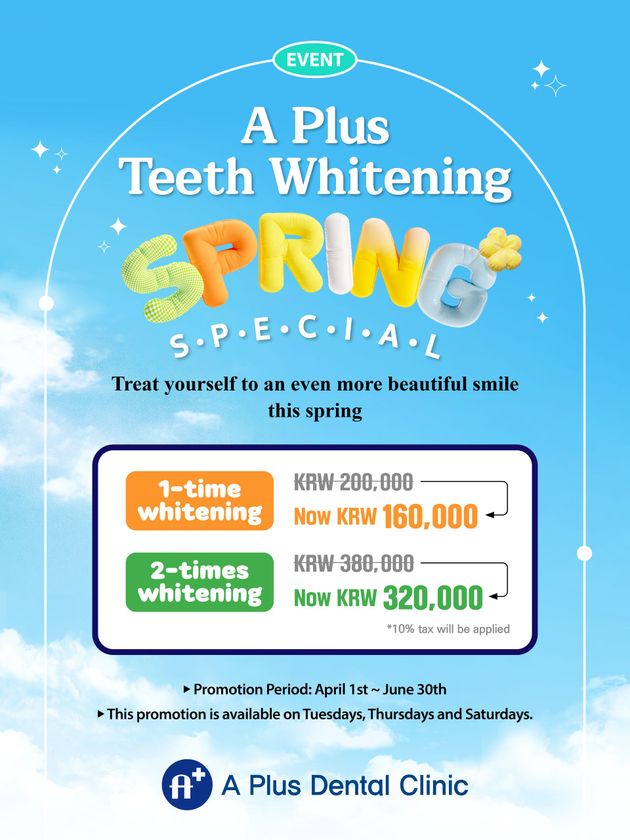 EVENT

A Plus
Teeth Whitening

SPRING

S·P·E·C·I·A·L

Treat yourself to an even more beautiful smile this spring

1-time whitening

KRW 200,000
Now KRW 160,000

2-times whitening

KRW 380,000
Now KRW 320,000

*10% tax will be applied

▸ Promotion Period: April 1st ~ June 30th
▸ This promotion is available on Tuesdays, Thursdays and Saturdays.

A+ A Plus Dental Clinic